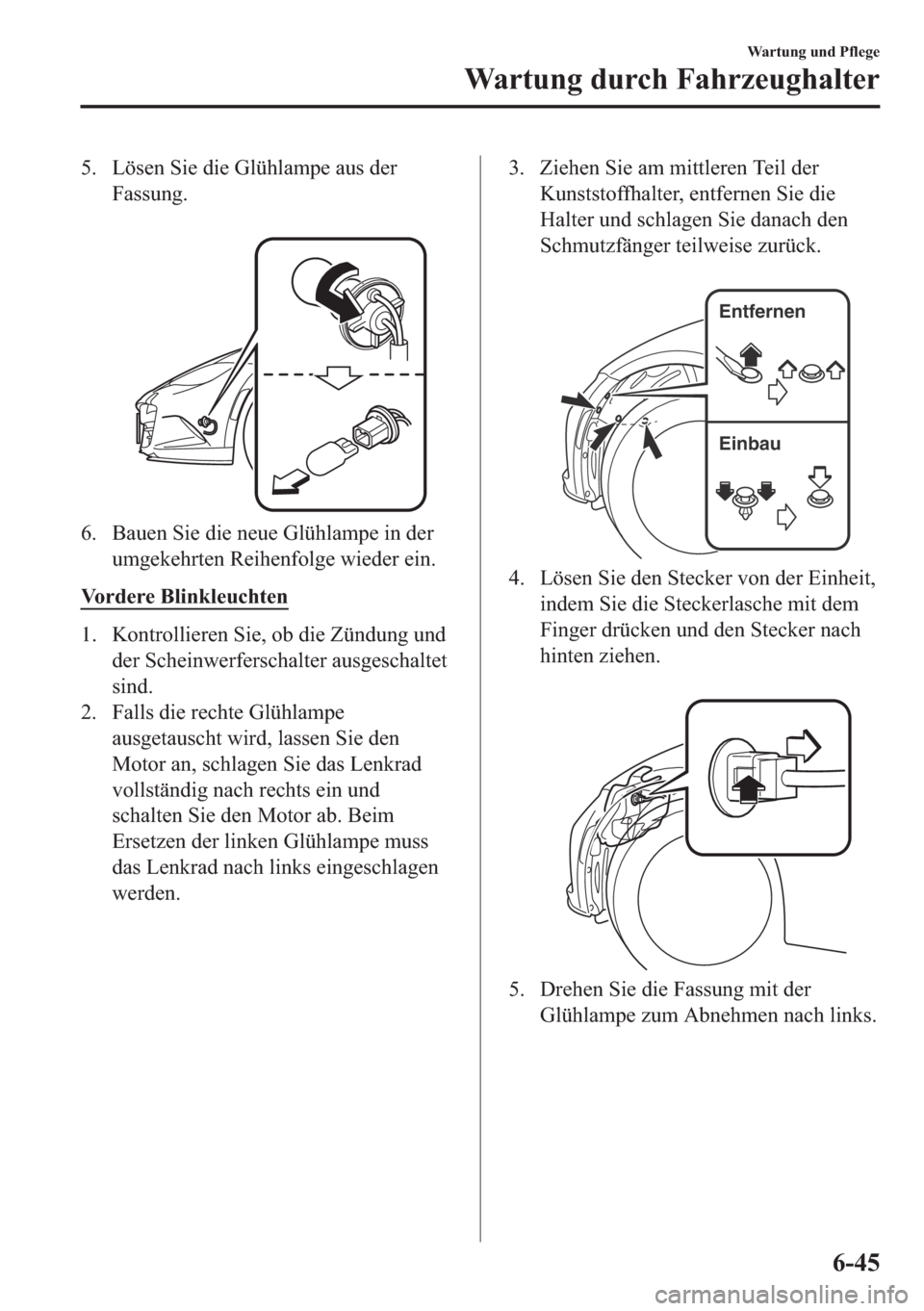 Wartung und Pflege

Wartung durch Fahrzeughalter

5. Lösen Sie die Glühlampe aus der Fassung.

6. Bauen Sie die neue Glühlampe in der umgekehrten Reihenfolge wieder ein.

Vordere Blinkleuchten

1. Kontrollieren Sie, ob die Zündung und der Scheinwerferschalter ausgeschaltet sind.
2. Falls die rechte Glühlampe ausgetauscht wird, lassen Sie den Motor an, schlagen Sie das Lenkrad vollständig nach rechts ein und schalten Sie den Motor ab. Beim Ersetzen der linken Glühlampe muss das Lenkrad nach links eingeschlagen werden.

3. Ziehen Sie am mittleren Teil der Kunststoffhalter, entfernen Sie die Halter und schlagen Sie danach den Schmutzfänger teilweise zurück.

Entfernen

Einbau

4. Lösen Sie den Stecker von der Einheit, indem Sie die Steckerlasche mit dem Finger drücken und den Stecker nach hinten ziehen.

5. Drehen Sie die Fassung mit der Glühlampe zum Abnehmen nach links.

6-45

carmanualsonline.info